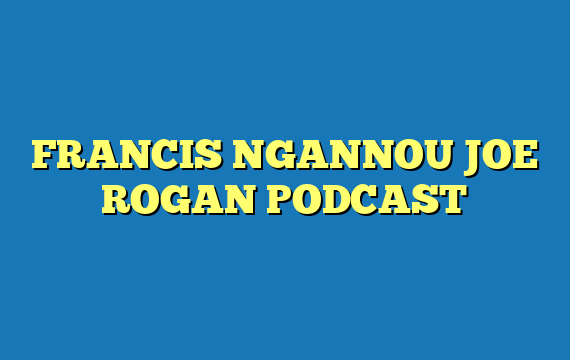 FRANCIS NGANNOU JOE ROGAN PODCAST